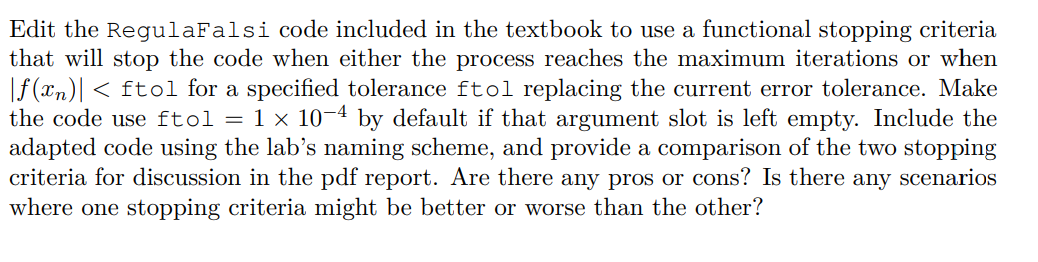 Edit the RegulaFalsi code included in the textbook to use a functional stopping criteria that will stop the code when either the process reaches the maximum iterations or when $|f(x_n)| <$ ftol for a specified tolerance ftol replacing the current error tolerance. Make the code use ftol $= 1 \times 10^{-4}$ by default if that argument slot is left empty. Include the adapted code using the lab's naming scheme, and provide a comparison of the two stopping criteria for discussion in the pdf report. Are there any pros or cons? Is there any scenarios where one stopping criteria might be better or worse than the other?